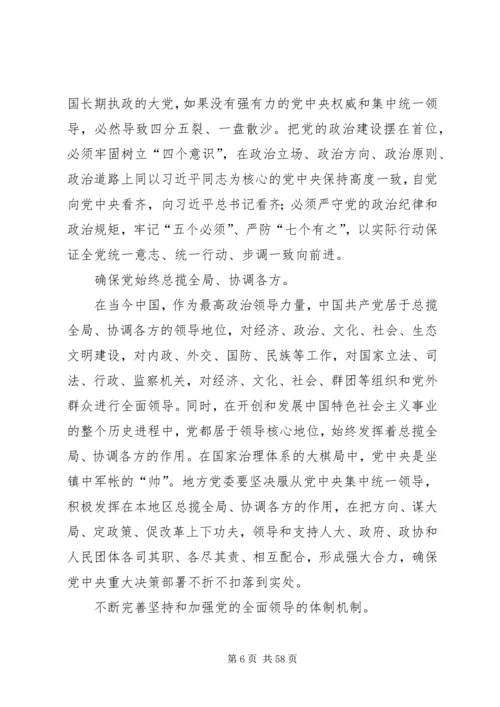 国长期执政的大党，如果没有强有力的党中央权威和集中统一领导，必然导致四分五裂、一盘散沙。把党的政治建设摆在首位，必须牢固树立“四个意识”，在政治立场、政治方向、政治原则、政治道路上同以习近平同志为核心的党中央保持高度一致，自觉向党中央看齐，向习近平总书记看齐；必须严守党的政治纪律和政治规矩，牢记“五个必须”、严防“七个有之”，以实际行动保证全党统一意志、统一行动、步调一致向前进。

确保党始终总揽全局、协调各方。

在当今中国，作为最高政治领导力量，中国共产党居于总揽全局、协调各方的领导地位，对经济、政治、文化、社会、生态文明建设，对内政、外交、国防、民族等工作，对国家立法、司法、行政、监察机关，对经济、文化、社会、群团等组织和党外群众进行全面领导。同时，在开创和发展中国特色社会主义事业的整个历史进程中，党都居于领导核心地位，始终发挥着总揽全局、协调各方的作用。在国家治理体系的大棋局中，党中央是坐镇中军帐的“帅”。地方党委要坚决服从党中央集中统一领导，积极发挥在本地区总揽全局、协调各方的作用，在把方向、谋大局、定政策、促改革上下功夫，领导和支持人大、政府、政协和人民团体各司其职、各尽其责、相互配合，形成强大合力，确保党中央重大决策部署不折不扣落到实处。

不断完善坚持和加强党的全面领导的体制机制。

第 6 页 共 58 页